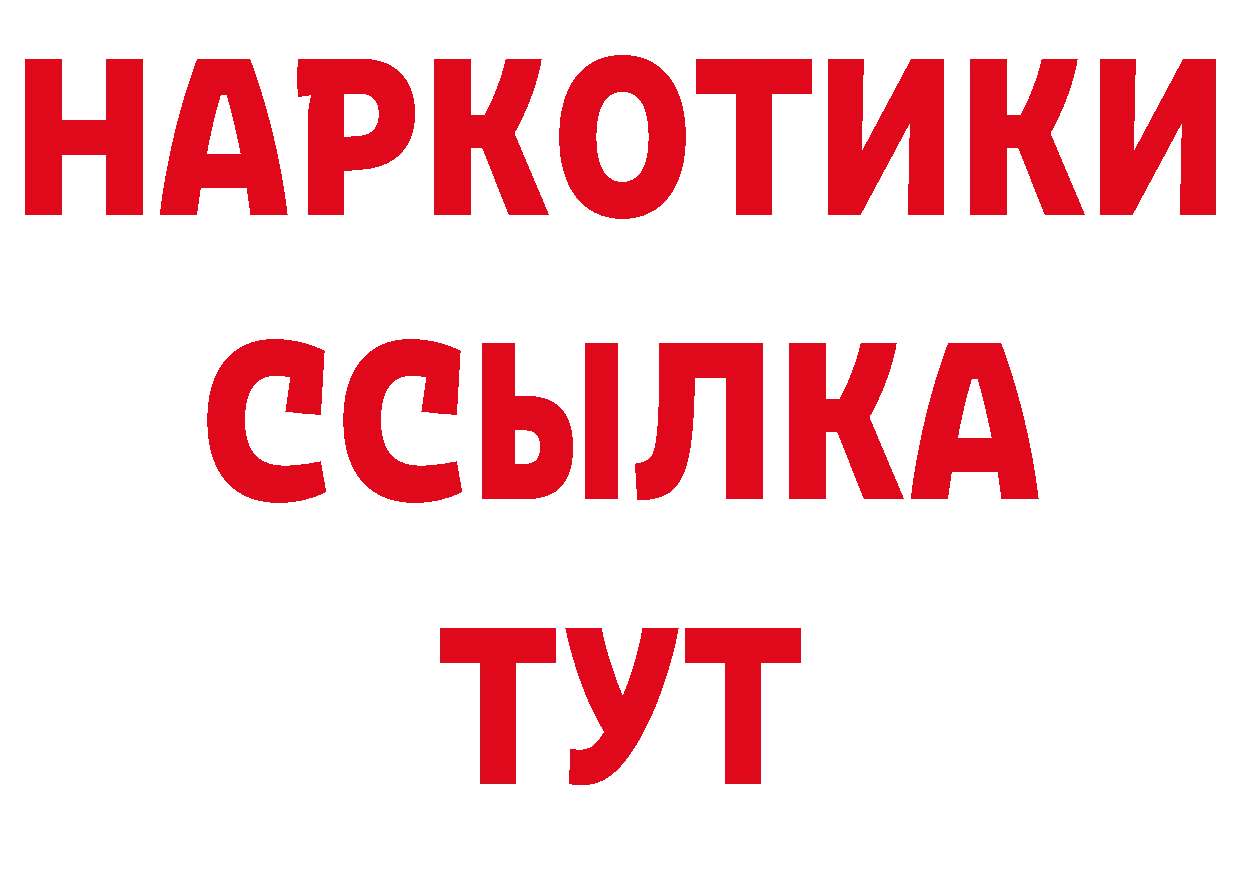 НАРКОТИКИ
ССЫЛКА
ТУТ